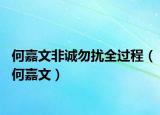 何嘉文非诚勿扰全过程（何嘉文）